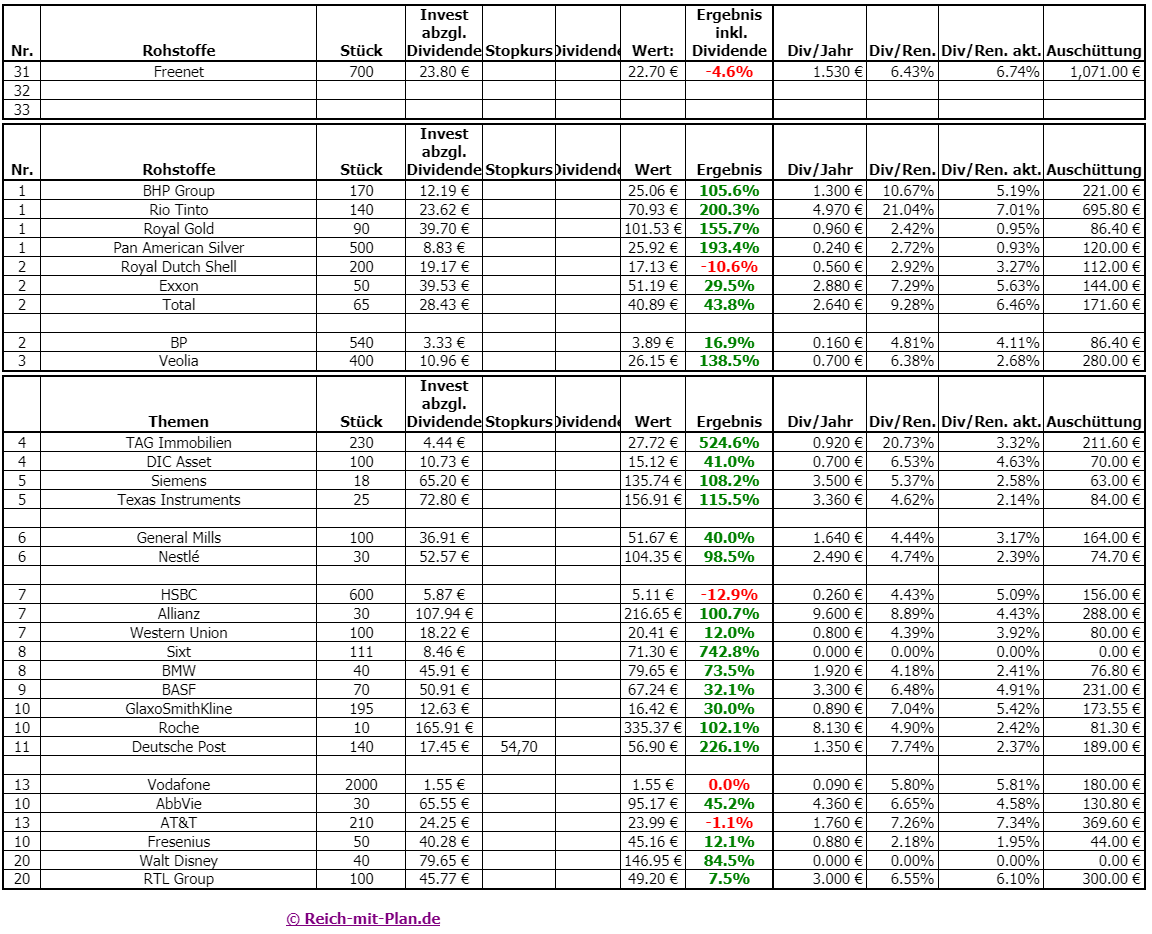 | Nr. | Rohstoffe | Stück | Invest abzgl. Dividende | Stopkurs | Dividende | Wert: | Ergebnis inkl. Dividende | Div/Jahr | Div/Ren. | Div/Ren. akt. | Auschüttung |
|---|---|---|---|---|---|---|---|---|---|---|---|
| 31 | Freenet | 700 | 23.80 € | | | 22.70 € | -4.6% | 1.530 € | 6.43% | 6.74% | 1,071.00 € |
| 32 | | | | | | | | | | | |
| 33 | | | | | | | | | | | |

| Nr. | Rohstoffe | Stück | Invest abzgl. Dividende | Stopkurs | Dividende | Wert | Ergebnis | Div/Jahr | Div/Ren. | Div/Ren. akt. | Auschüttung |
|---|---|---|---|---|---|---|---|---|---|---|---|
| 1 | BHP Group | 170 | 12.19 € | | | 25.06 € | 105.6% | 1.300 € | 10.67% | 5.19% | 221.00 € |
| 1 | Rio Tinto | 140 | 23.62 € | | | 70.93 € | 200.3% | 4.970 € | 21.04% | 7.01% | 695.80 € |
| 1 | Royal Gold | 90 | 39.70 € | | | 101.53 € | 155.7% | 0.960 € | 2.42% | 0.95% | 86.40 € |
| 1 | Pan American Silver | 500 | 8.83 € | | | 25.92 € | 193.4% | 0.240 € | 2.72% | 0.93% | 120.00 € |
| 2 | Royal Dutch Shell | 200 | 19.17 € | | | 17.13 € | -10.6% | 0.560 € | 2.92% | 3.27% | 112.00 € |
| 2 | Exxon | 50 | 39.53 € | | | 51.19 € | 29.5% | 2.880 € | 7.29% | 5.63% | 144.00 € |
| 2 | Total | 65 | 28.43 € | | | 40.89 € | 43.8% | 2.640 € | 9.28% | 6.46% | 171.60 € |
| | | | | | | | | | | | |
| 2 | BP | 540 | 3.33 € | | | 3.89 € | 16.9% | 0.160 € | 4.81% | 4.11% | 86.40 € |
| 3 | Veolia | 400 | 10.96 € | | | 26.15 € | 138.5% | 0.700 € | 6.38% | 2.68% | 280.00 € |

| | Themen | Stück | Invest abzgl. Dividende | Stopkurs | Dividende | Wert | Ergebnis | Div/Jahr | Div/Ren. | Div/Ren. akt. | Auschüttung |
|---|---|---|---|---|---|---|---|---|---|---|---|
| 4 | TAG Immobilien | 230 | 4.44 € | | | 27.72 € | 524.6% | 0.920 € | 20.73% | 3.32% | 211.60 € |
| 4 | DIC Asset | 100 | 10.73 € | | | 15.12 € | 41.0% | 0.700 € | 6.53% | 4.63% | 70.00 € |
| 5 | Siemens | 18 | 65.20 € | | | 135.74 € | 108.2% | 3.500 € | 5.37% | 2.58% | 63.00 € |
| 5 | Texas Instruments | 25 | 72.80 € | | | 156.91 € | 115.5% | 3.360 € | 4.62% | 2.14% | 84.00 € |
| | | | | | | | | | | | |
| 6 | General Mills | 100 | 36.91 € | | | 51.67 € | 40.0% | 1.640 € | 4.44% | 3.17% | 164.00 € |
| 6 | Nestlé | 30 | 52.57 € | | | 104.35 € | 98.5% | 2.490 € | 4.74% | 2.39% | 74.70 € |
| | | | | | | | | | | | |
| 7 | HSBC | 600 | 5.87 € | | | 5.11 € | -12.9% | 0.260 € | 4.43% | 5.09% | 156.00 € |
| 7 | Allianz | 30 | 107.94 € | | | 216.65 € | 100.7% | 9.600 € | 8.89% | 4.43% | 288.00 € |
| 7 | Western Union | 100 | 18.22 € | | | 20.41 € | 12.0% | 0.800 € | 4.39% | 3.92% | 80.00 € |
| 8 | Sixt | 111 | 8.46 € | | | 71.30 € | 742.8% | 0.000 € | 0.00% | 0.00% | 0.00 € |
| 8 | BMW | 40 | 45.91 € | | | 79.65 € | 73.5% | 1.920 € | 4.18% | 2.41% | 76.80 € |
| 9 | BASF | 70 | 50.91 € | | | 67.24 € | 32.1% | 3.300 € | 6.48% | 4.91% | 231.00 € |
| 10 | GlaxoSmithKline | 195 | 12.63 € | | | 16.42 € | 30.0% | 0.890 € | 7.04% | 5.42% | 173.55 € |
| 10 | Roche | 10 | 165.91 € | | | 335.37 € | 102.1% | 8.130 € | 4.90% | 2.42% | 81.30 € |
| 11 | Deutsche Post | 140 | 17.45 € | 54,70 | | 56.90 € | 226.1% | 1.350 € | 7.74% | 2.37% | 189.00 € |
| | | | | | | | | | | | |
| 13 | Vodafone | 2000 | 1.55 € | | | 1.55 € | 0.0% | 0.090 € | 5.80% | 5.81% | 180.00 € |
| 10 | AbbVie | 30 | 65.55 € | | | 95.17 € | 45.2% | 4.360 € | 6.65% | 4.58% | 130.80 € |
| 13 | AT&T | 210 | 24.25 € | | | 23.99 € | -1.1% | 1.760 € | 7.26% | 7.34% | 369.60 € |
| 10 | Fresenius | 50 | 40.28 € | | | 45.16 € | 12.1% | 0.880 € | 2.18% | 1.95% | 44.00 € |
| 20 | Walt Disney | 40 | 79.65 € | | | 146.95 € | 84.5% | 0.000 € | 0.00% | 0.00% | 0.00 € |
| 20 | RTL Group | 100 | 45.77 € | | | 49.20 € | 7.5% | 3.000 € | 6.55% | 6.10% | 300.00 € |

© Reich-mit-Plan.de